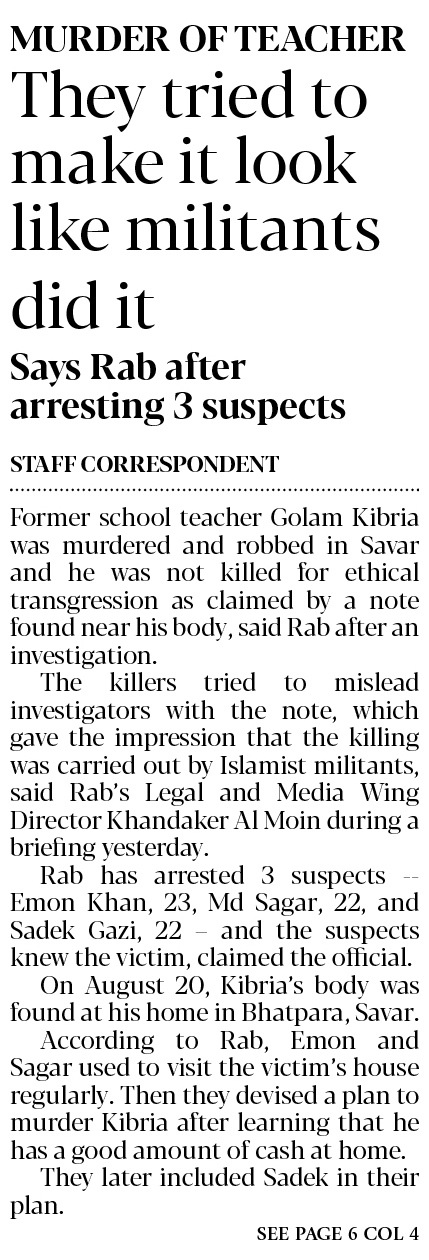 MURDER OF TEACHER

They tried to make it look like militants did it

Says Rab after arresting 3 suspects

STAFF CORRESPONDENT

Former school teacher Golam Kibria was murdered and robbed in Savar and he was not killed for ethical transgression as claimed by a note found near his body, said Rab after an investigation.

The killers tried to mislead investigators with the note, which gave the impression that the killing was carried out by Islamist militants, said Rab's Legal and Media Wing Director Khandaker Al Moin during a briefing yesterday.

Rab has arrested 3 suspects -- Emon Khan, 23, Md Sagar, 22, and Sadek Gazi, 22 – and the suspects knew the victim, claimed the official.

On August 20, Kibria's body was found at his home in Bhatpara, Savar.

According to Rab, Emon and Sagar used to visit the victim's house regularly. Then they devised a plan to murder Kibria after learning that he has a good amount of cash at home.

They later included Sadek in their plan.

SEE PAGE 6 COL 4